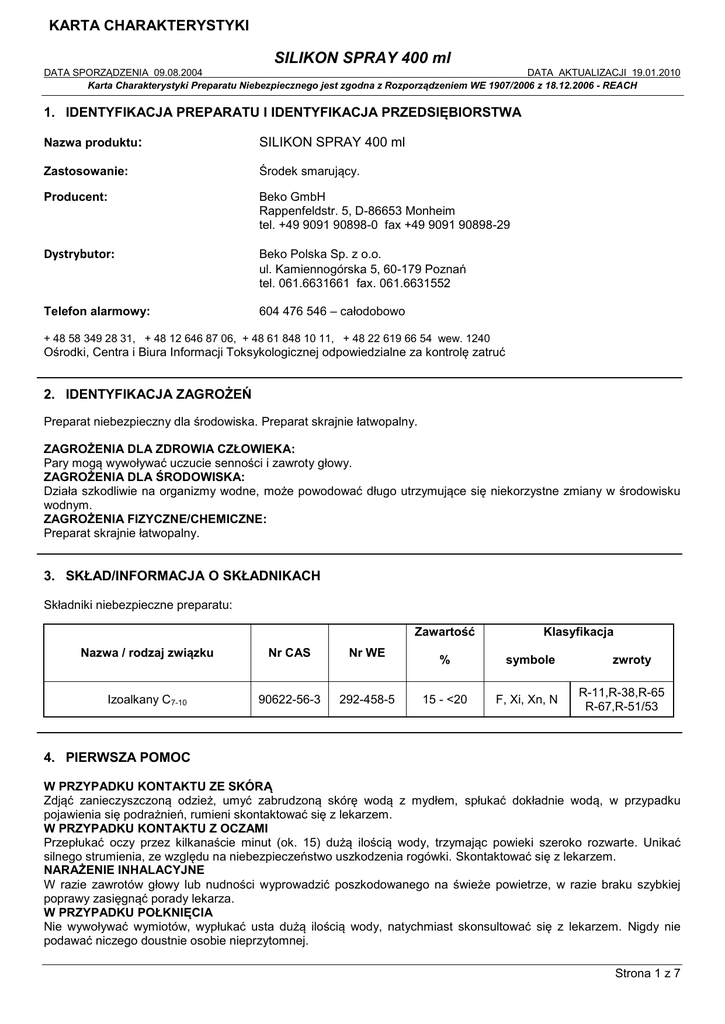 KARTA CHARAKTERYSTYKI

SILIKON SPRAY 400 ml

DATA SPORZĄDZENIA 09.08.2004 DATA AKTUALIZACJI 19.01.2010

Karta Charakterystyki Preparatu Niebezpiecznego jest zgodna z Rozporządzeniem WE 1907/2006 z 18.12.2006 - REACH

1. IDENTYFIKACJA PREPARATU I IDENTYFIKACJA PRZEDSIĘBIORSTWA

Nazwa produktu: SILIKON SPRAY 400 ml

Zastosowanie: Środek smarujący.

Producent: Beko GmbH
Rappenfeldstr. 5, D-86653 Monheim
tel. +49 9091 90898-0 fax +49 9091 90898-29

Dystrybutor: Beko Polska Sp. z o.o.
ul. Kamiennogórska 5, 60-179 Poznań
tel. 061.6631661 fax. 061.6631552

Telefon alarmowy: 604 476 546 – całodobowo

+ 48 58 349 28 31, + 48 12 646 87 06, + 48 61 848 10 11, + 48 22 619 66 54 wew. 1240
Ośrodki, Centra i Biura Informacji Toksykologicznej odpowiedzialne za kontrolę zatruć

2. IDENTYFIKACJA ZAGROŻEŃ

Preparat niebezpieczny dla środowiska. Preparat skrajnie łatwopalny.

ZAGROŻENIA DLA ZDROWIA CZŁOWIEKA:
Pary mogą wywoływać uczucie senności i zawroty głowy.
ZAGROŻENIA DLA ŚRODOWISKA:
Działa szkodliwie na organizmy wodne, może powodować długo utrzymujące się niekorzystne zmiany w środowisku wodnym.
ZAGROŻENIA FIZYCZNE/CHEMICZNE:
Preparat skrajnie łatwopalny.

3. SKŁAD/INFORMACJA O SKŁADNIKACH

Składniki niebezpieczne preparatu:

| Nazwa / rodzaj związku | Nr CAS | Nr WE | Zawartość % | Klasyfikacja symbole | Klasyfikacja zwroty |
|---|---|---|---|---|---|
| Izoalkany $C_{7-10}$ | 90622-56-3 | 292-458-5 | 15 - <20 | F, Xi, Xn, N | R-11,R-38,R-65 R-67,R-51/53 |

4. PIERWSZA POMOC

W PRZYPADKU KONTAKTU ZE SKÓRĄ
Zdjąć zanieczyszczoną odzież, umyć zabrudzoną skórę wodą z mydłem, spłukać dokładnie wodą, w przypadku pojawienia się podrażnień, rumieni skontaktować się z lekarzem.
W PRZYPADKU KONTAKTU Z OCZAMI
Przepłukać oczy przez kilkanaście minut (ok. 15) dużą ilością wody, trzymając powieki szeroko rozwarte. Unikać silnego strumienia, ze względu na niebezpieczeństwo uszkodzenia rogówki. Skontaktować się z lekarzem.
NARAŻENIE INHALACYJNE
W razie zawrotów głowy lub nudności wyprowadzić poszkodowanego na świeże powietrze, w razie braku szybkiej poprawy zasięgnąć porady lekarza.
W PRZYPADKU POŁKNIĘCIA
Nie wywoływać wymiotów, wypłukać usta dużą ilością wody, natychmiast skonsultować się z lekarzem. Nigdy nie podawać niczego doustnie osobie nieprzytomnej.

Strona 1 z 7